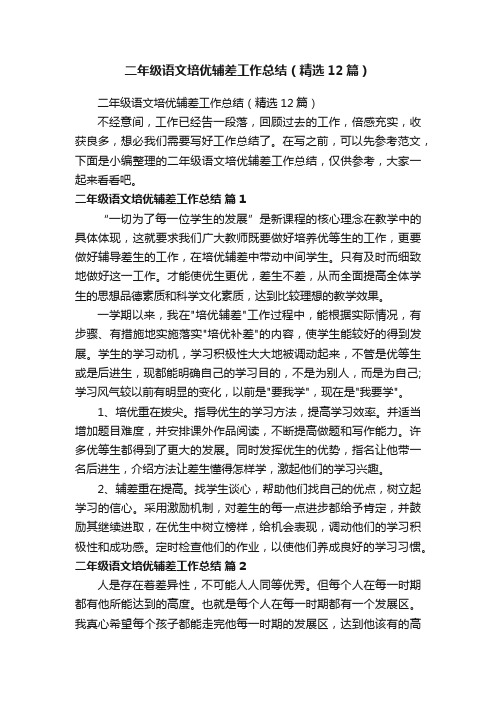 二年级语文培优辅差工作总结（精选12篇）

二年级语文培优辅差工作总结（精选12篇）

不经意间，工作已经告一段落，回顾过去的工作，倍感充实，收获良多，想必我们需要写好工作总结了。在写之前，可以先参考范文，下面是小编整理的二年级语文培优辅差工作总结，仅供参考，大家一起来看看吧。

二年级语文培优辅差工作总结 篇1

“一切为了每一位学生的发展”是新课程的核心理念在教学中的具体体现，这就要求我们广大教师既要做好培养优等生的工作，更要做好辅导差生的工作，在培优辅差中带动中间学生。只有及时而细致地做好这一工作。才能使优生更优，差生不差，从而全面提高全体学生的思想品德素质和科学文化素质，达到比较理想的教学效果。

一学期以来，我在"培优辅差"工作过程中，能根据实际情况，有步骤、有措施地实施落实"培优补差"的内容，使学生能较好的得到发展。学生的学习动机，学习积极性大大地被调动起来，不管是优等生或是后进生，现都能明确自己的学习目的，不是为别人，而是为自己;学习风气较以前有明显的变化，以前是"要我学"，现在是"我要学"。

1、培优重在拔尖。指导优生的学习方法，提高学习效率。并适当增加题目难度，并安排课外作品阅读，不断提高做题和写作能力。许多优等生都得到了更大的发展。同时发挥优生的优势，指名让他带一名后进生，介绍方法让差生懂得怎样学，激起他们的学习兴趣。

2、辅差重在提高。找学生谈心，帮助他们找自己的优点，树立起学习的信心。采用激励机制，对差生的每一点进步都给予肯定，并鼓励其继续进取，在优生中树立榜样，给机会表现，调动他们的学习积极性和成功感。定时检查他们的作业，以使他们养成良好的学习习惯。

二年级语文培优辅差工作总结 篇2

人是存在着差异性，不可能人人同等优秀。但每个人在每一时期都有他所能达到的高度。也就是每个人在每一时期都有一个发展区。我真心希望每个孩子都能走完他每一时期的发展区，达到他该有的高